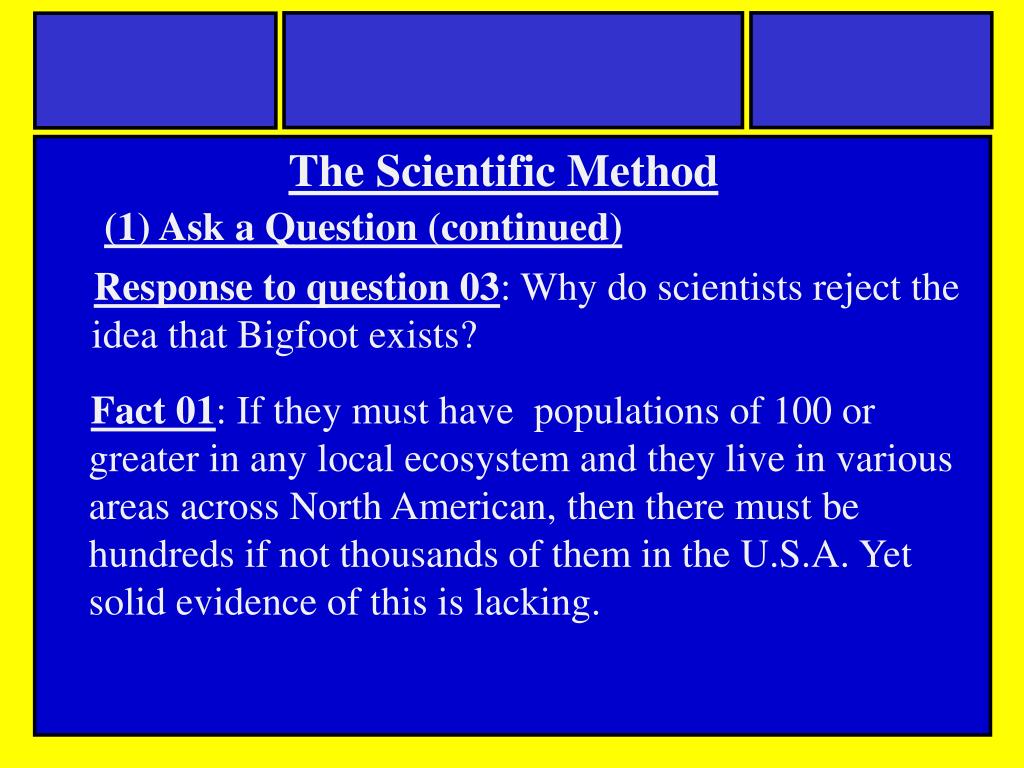 The Scientific Method

(1) Ask a Question (continued)

Response to question 03: Why do scientists reject the idea that Bigfoot exists?

Fact 01: If they must have populations of 100 or greater in any local ecosystem and they live in various areas across North American, then there must be hundreds if not thousands of them in the U.S.A. Yet solid evidence of this is lacking.